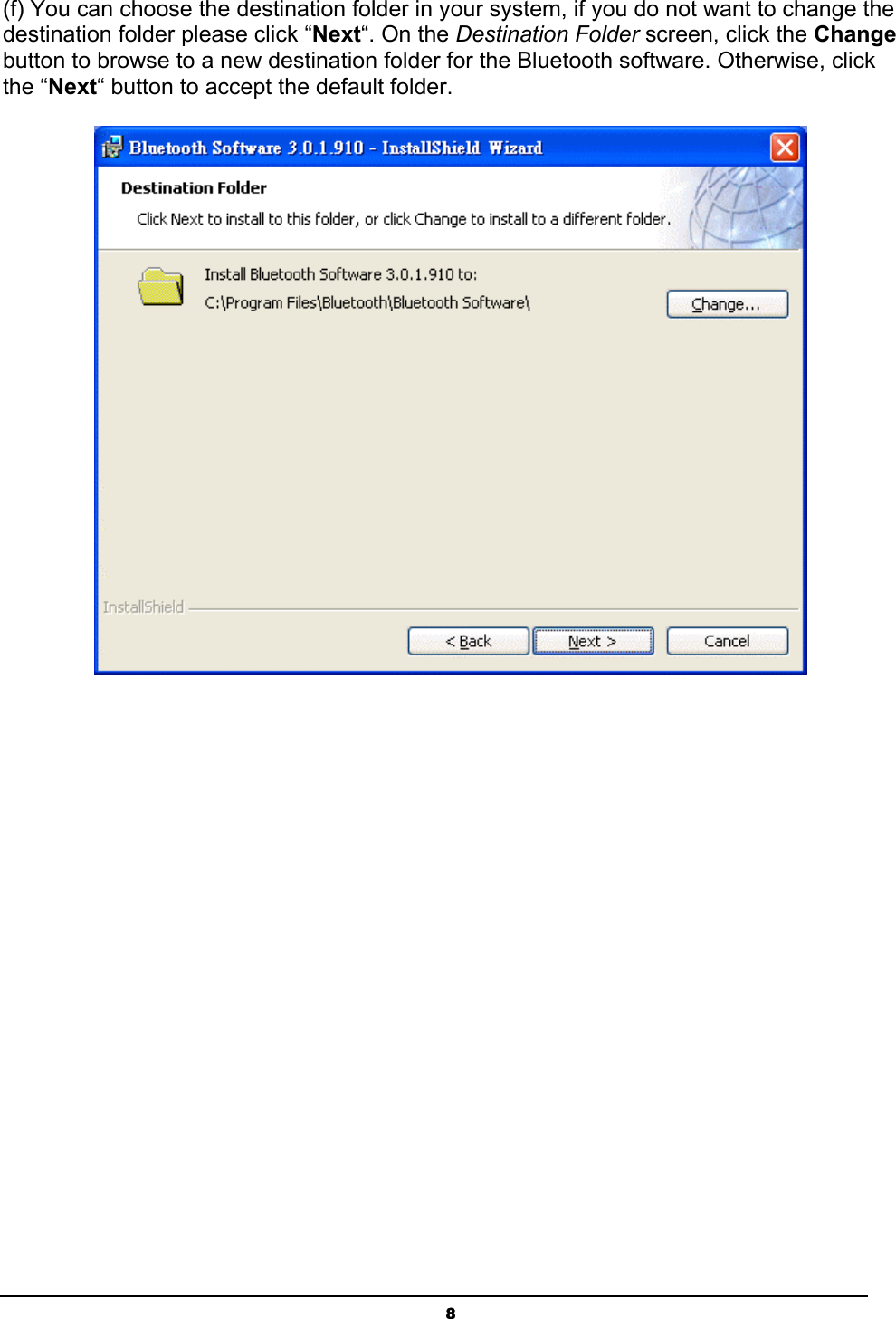 (f) You can choose the destination folder in your system, if you do not want to change the destination folder please click “Next“. On the Destination Folder screen, click the Change button to browse to a new destination folder for the Bluetooth software. Otherwise, click the “Next“ button to accept the default folder.

Bluetooth Software 3.0.1.910 - InstallShield Wizard

Destination Folder

Click Next to install to this folder, or click Change to install to a different folder.

Install Bluetooth Software 3.0.1.910 to:

C:\Program Files\Bluetooth\Bluetooth Software\

Change...

InstallShield

< Back

Next >

Cancel

8